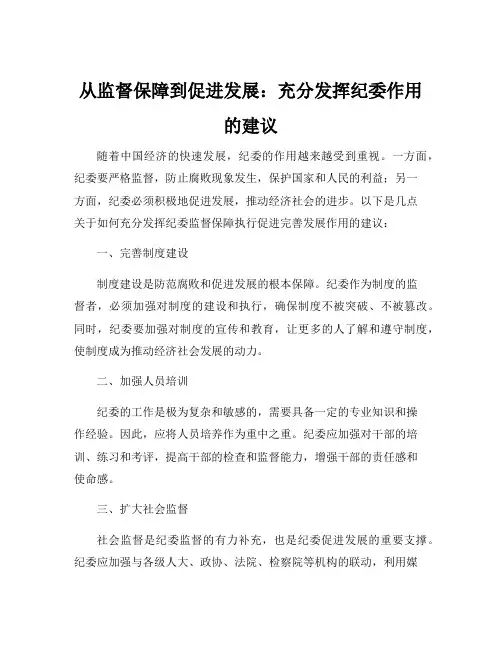 从监督保障到促进发展：充分发挥纪委作用的建议

随着中国经济的快速发展，纪委的作用越来越受到重视。一方面，纪委要严格监督，防止腐败现象发生，保护国家和人民的利益；另一方面，纪委必须积极地促进发展，推动经济社会的进步。以下是几点关于如何充分发挥纪委监督保障执行促进完善发展作用的建议：

一、完善制度建设

制度建设是防范腐败和促进发展的根本保障。纪委作为制度的监督者，必须加强对制度的建设和执行，确保制度不被突破、不被篡改。同时，纪委要加强对制度的宣传和教育，让更多的人了解和遵守制度，使制度成为推动经济社会发展的动力。

二、加强人员培训

纪委的工作是极为复杂和敏感的，需要具备一定的专业知识和操作经验。因此，应将人员培养作为重中之重。纪委应加强对干部的培训、练习和考评，提高干部的检查和监督能力，增强干部的责任感和使命感。

三、扩大社会监督

社会监督是纪委监督的有力补充，也是纪委促进发展的重要支撑。纪委应加强与各级人大、政协、法院、检察院等机构的联动，利用媒